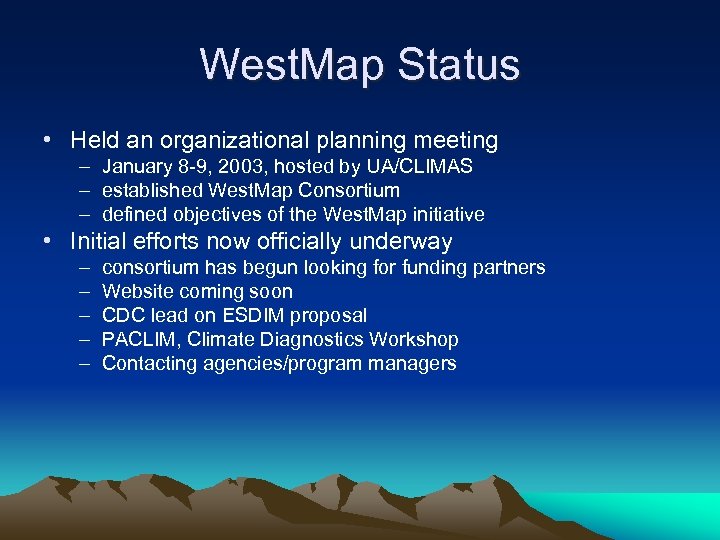 WestMap Status

• Held an organizational planning meeting
– January 8-9, 2003, hosted by UA/CLIMAS
– established WestMap Consortium
– defined objectives of the WestMap initiative

• Initial efforts now officially underway
– consortium has begun looking for funding partners
– Website coming soon
– CDC lead on ESDIM proposal
– PACLIM, Climate Diagnostics Workshop
– Contacting agencies/program managers